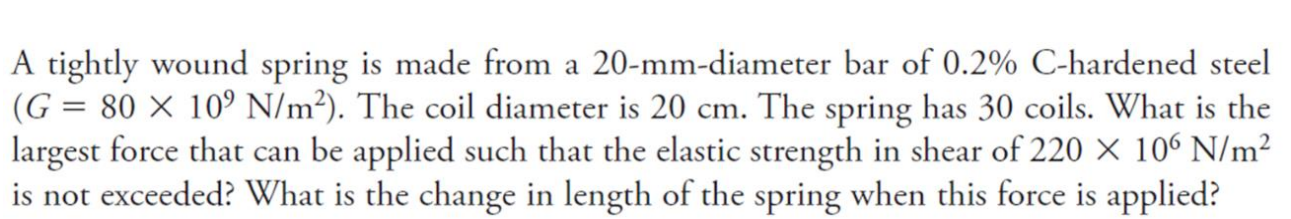 A tightly wound spring is made from a 20-mm-diameter bar of 0.2% C-hardened steel ($G = 80 \times 10^9$ N/m$^2$). The coil diameter is 20 cm. The spring has 30 coils. What is the largest force that can be applied such that the elastic strength in shear of $220 \times 10^6$ N/m$^2$ is not exceeded? What is the change in length of the spring when this force is applied?